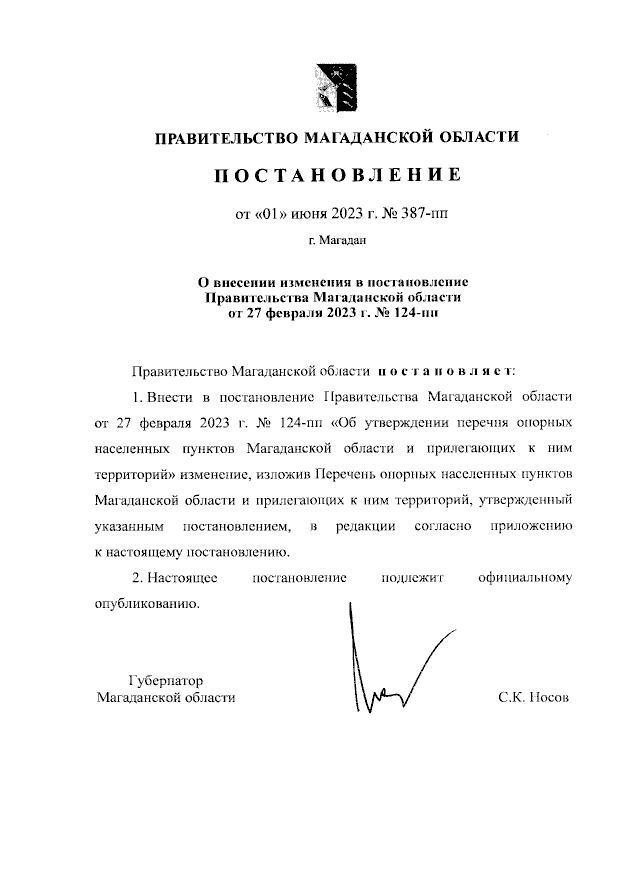 ПРАВИТЕЛЬСТВО МАГАДАНСКОЙ ОБЛАСТИ

ПОСТАНОВЛЕНИЕ

от «01» июня 2023 г. № 387-пп

г. Магадан

О внесении изменения в постановление Правительства Магаданской области от 27 февраля 2023 г. № 124-пп

Правительство Магаданской области постановляет:

1. Внести в постановление Правительства Магаданской области от 27 февраля 2023 г. № 124-пп «Об утверждении перечня опорных населенных пунктов Магаданской области и прилегающих к ним территорий» изменение, изложив Перечень опорных населенных пунктов Магаданской области и прилегающих к ним территорий, утвержденный указанным постановлением, в редакции согласно приложению к настоящему постановлению.

2. Настоящее постановление подлежит официальному опубликованию.

Губернатор Магаданской области

С.К. Носов